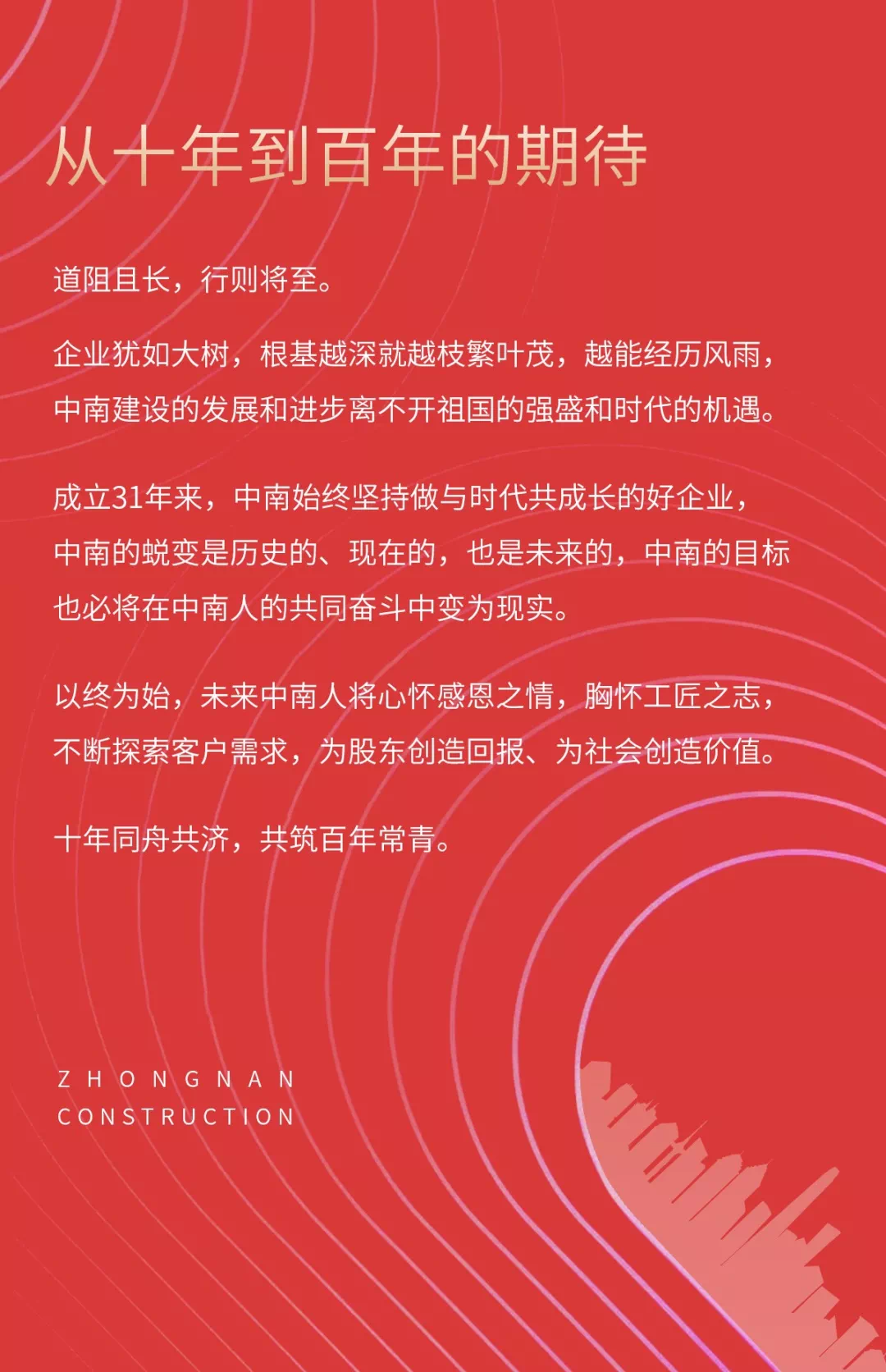 从十年到百年的期待

道阻且长，行则将至。

企业犹如大树，根基越深就越枝繁叶茂，越能经历风雨，中南建设的发展和进步离不开祖国的强盛和时代的机遇。

成立31年来，中南始终坚持做与时代共成长的好企业，中南的蜕变是历史的、现在的，也是未来的，中南的目标也必将在中南人的共同奋斗中变为现实。

以终为始，未来中南人将心怀感恩之情，胸怀工匠之志，不断探索客户需求，为股东创造回报、为社会创造价值。

十年同舟共济，共筑百年常青。

ZHONGNAN
CONSTRUCTION